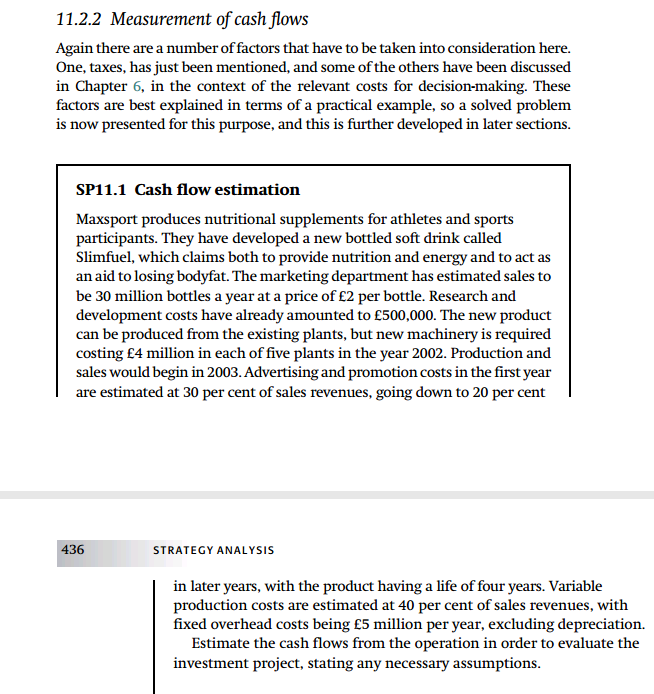 11.2.2 Measurement of cash flows

Again there are a number of factors that have to be taken into consideration here. One, taxes, has just been mentioned, and some of the others have been discussed in Chapter 6, in the context of the relevant costs for decision-making. These factors are best explained in terms of a practical example, so a solved problem is now presented for this purpose, and this is further developed in later sections.

SP11.1 Cash flow estimation

Maxsport produces nutritional supplements for athletes and sports participants. They have developed a new bottled soft drink called Slimfuel, which claims both to provide nutrition and energy and to act as an aid to losing bodyfat. The marketing department has estimated sales to be 30 million bottles a year at a price of £2 per bottle. Research and development costs have already amounted to £500,000. The new product can be produced from the existing plants, but new machinery is required costing £4 million in each of five plants in the year 2002. Production and sales would begin in 2003. Advertising and promotion costs in the first year are estimated at 30 per cent of sales revenues, going down to 20 per cent

436 STRATEGY ANALYSIS

in later years, with the product having a life of four years. Variable production costs are estimated at 40 per cent of sales revenues, with fixed overhead costs being £5 million per year, excluding depreciation.

Estimate the cash flows from the operation in order to evaluate the investment project, stating any necessary assumptions.